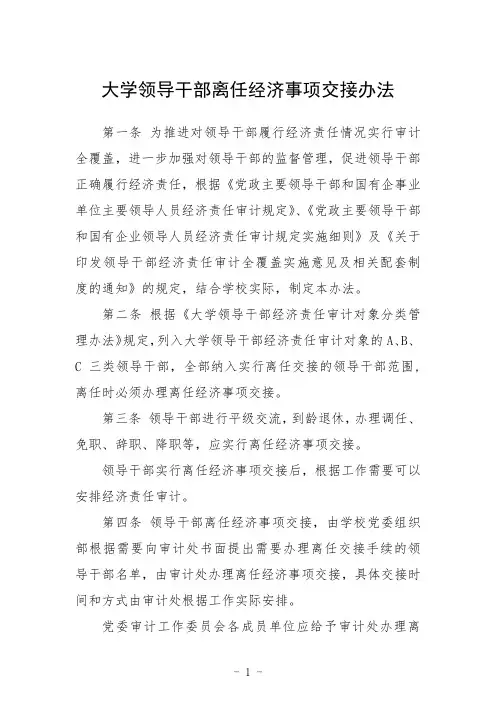 大学领导干部离任经济事项交接办法

第一条 为推进对领导干部履行经济责任情况实行审计全覆盖，进一步加强对领导干部的监督管理，促进领导干部正确履行经济责任，根据《党政主要领导干部和国有企事业单位主要领导人员经济责任审计规定》、《党政主要领导干部和国有企业领导人员经济责任审计规定实施细则》及《关于印发领导干部经济责任审计全覆盖实施意见及相关配套制度的通知》的规定，结合学校实际，制定本办法。

第二条 根据《大学领导干部经济责任审计对象分类管理办法》规定，列入大学领导干部经济责任审计对象的A、B、C 三类领导干部，全部纳入实行离任交接的领导干部范围，离任时必须办理离任经济事项交接。

第三条 领导干部进行平级交流，到龄退休，办理调任、免职、辞职、降职等，应实行离任经济事项交接。

领导干部实行离任经济事项交接后，根据工作需要可以安排经济责任审计。

第四条 领导干部离任经济事项交接，由学校党委组织部根据需要向审计处书面提出需要办理离任交接手续的领导干部名单，由审计处办理离任经济事项交接，具体交接时间和方式由审计处根据工作实际安排。

党委审计工作委员会各成员单位应给予审计处办理离

- 1 -